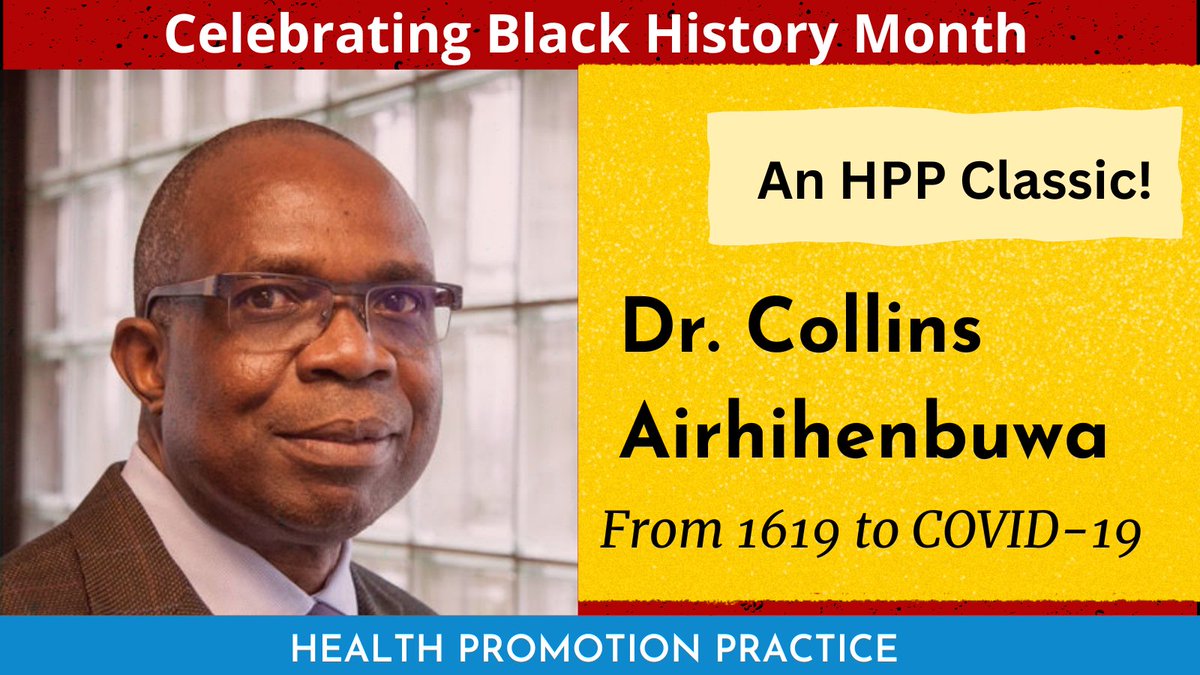 Celebrating Black History Month

An HPP Classic!

Dr. Collins Airhihenbuwa

From 1619 to COVID-19

HEALTH PROMOTION PRACTICE